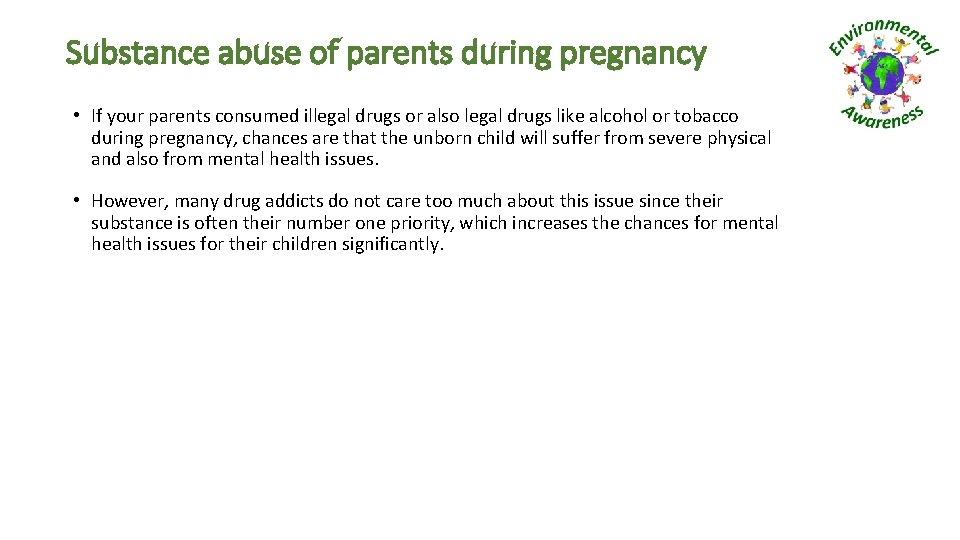 Substance abuse of parents during pregnancy

Environmental Awareness

• If your parents consumed illegal drugs or also legal drugs like alcohol or tobacco during pregnancy, chances are that the unborn child will suffer from severe physical and also from mental health issues.

• However, many drug addicts do not care too much about this issue since their substance is often their number one priority, which increases the chances for mental health issues for their children significantly.